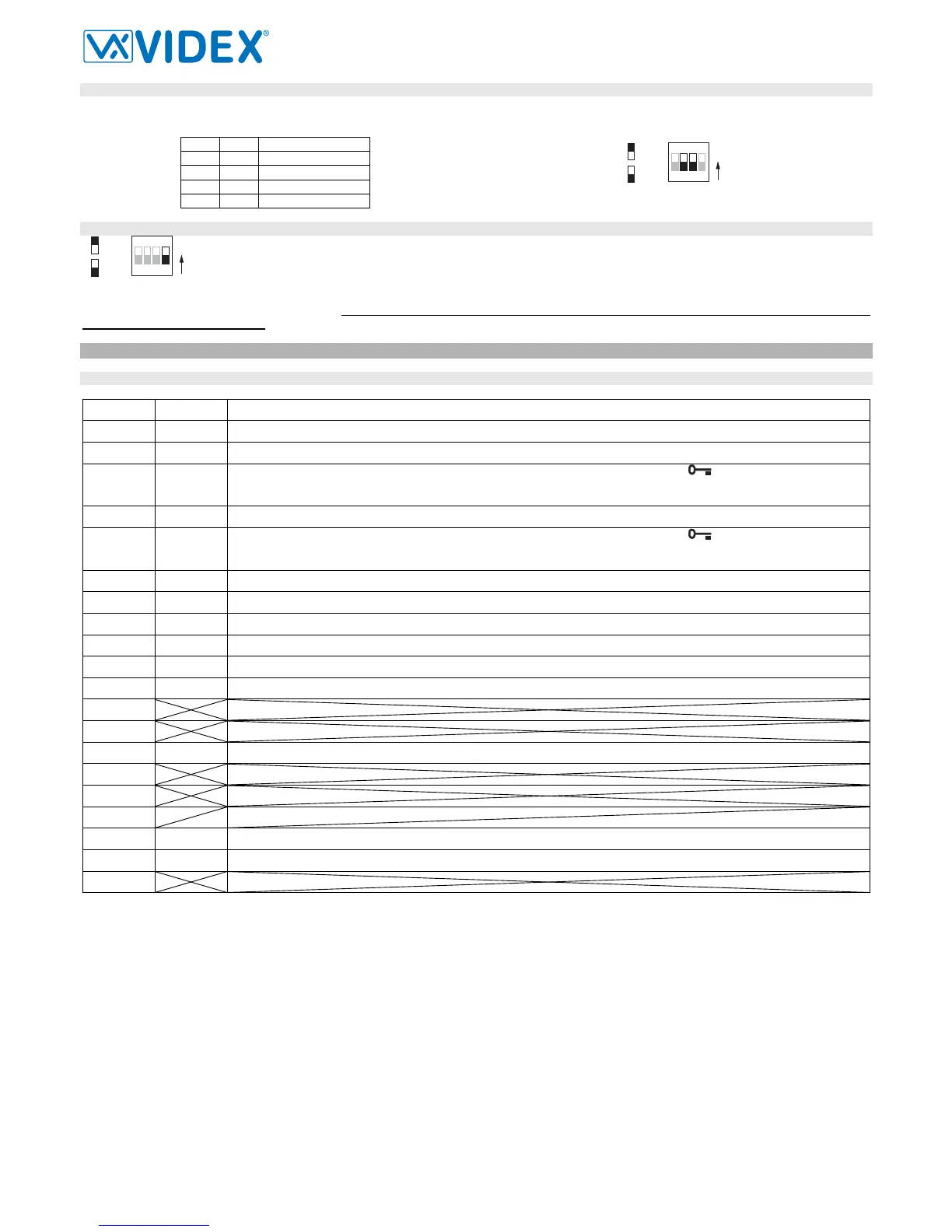 VIDEX